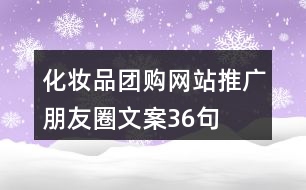 化妆品团购网站推广朋友圈文案36句